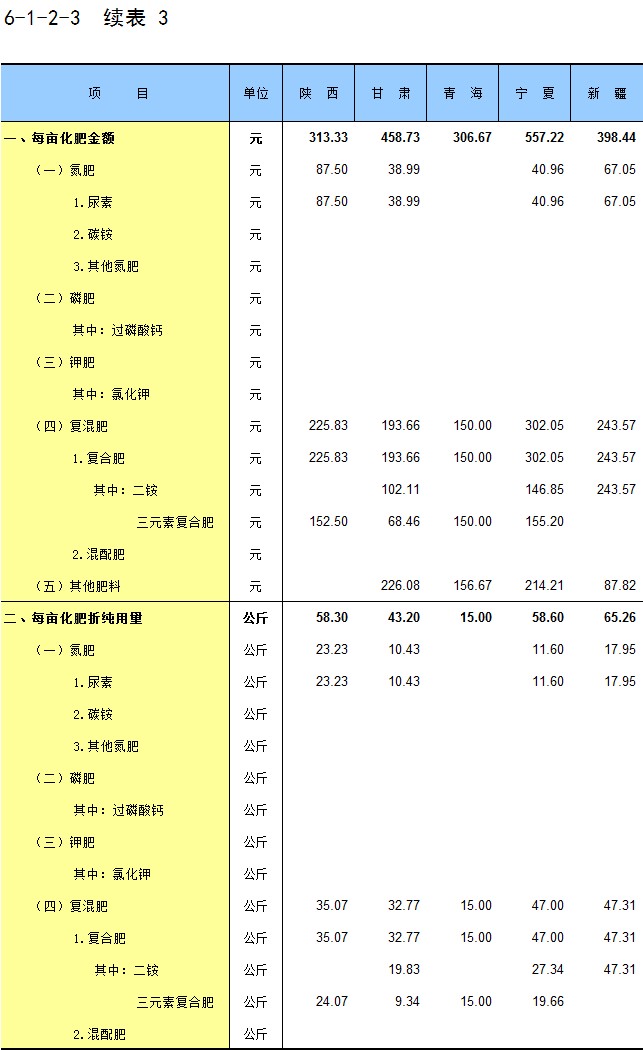 6-1-2-3 续表 3

| 项 目 | 单位 | 陕 西 | 甘 肃 | 青 海 | 宁 夏 | 新 疆 |
|---|---|---|---|---|---|---|
| 一、每亩化肥金额 | 元 | 313.33 | 458.73 | 306.67 | 557.22 | 398.44 |
| （一）氮肥 | 元 | 87.50 | 38.99 | | 40.96 | 67.05 |
| 1.尿素 | 元 | 87.50 | 38.99 | | 40.96 | 67.05 |
| 2.碳铵 | 元 | | | | | |
| 3.其他氮肥 | 元 | | | | | |
| （二）磷肥 | 元 | | | | | |
| 其中：过磷酸钙 | 元 | | | | | |
| （三）钾肥 | 元 | | | | | |
| 其中：氯化钾 | 元 | | | | | |
| （四）复混肥 | 元 | 225.83 | 193.66 | 150.00 | 302.05 | 243.57 |
| 1.复合肥 | 元 | 225.83 | 193.66 | 150.00 | 302.05 | 243.57 |
| 其中：二铵 | 元 | | 102.11 | | 146.85 | 243.57 |
| 三元素复合肥 | 元 | 152.50 | 68.46 | 150.00 | 155.20 | |
| 2.混配肥 | 元 | | | | | |
| （五）其他肥料 | 元 | | 226.08 | 156.67 | 214.21 | 87.82 |
| 二、每亩化肥折纯用量 | 公斤 | 58.30 | 43.20 | 15.00 | 58.60 | 65.26 |
| （一）氮肥 | 公斤 | 23.23 | 10.43 | | 11.60 | 17.95 |
| 1.尿素 | 公斤 | 23.23 | 10.43 | | 11.60 | 17.95 |
| 2.碳铵 | 公斤 | | | | | |
| 3.其他氮肥 | 公斤 | | | | | |
| （二）磷肥 | 公斤 | | | | | |
| 其中：过磷酸钙 | 公斤 | | | | | |
| （三）钾肥 | 公斤 | | | | | |
| 其中：氯化钾 | 公斤 | | | | | |
| （四）复混肥 | 公斤 | 35.07 | 32.77 | 15.00 | 47.00 | 47.31 |
| 1.复合肥 | 公斤 | 35.07 | 32.77 | 15.00 | 47.00 | 47.31 |
| 其中：二铵 | 公斤 | | 19.83 | | 27.34 | 47.31 |
| 三元素复合肥 | 公斤 | 24.07 | 9.34 | 15.00 | 19.66 | |
| 2.混配肥 | 公斤 | | | | | |